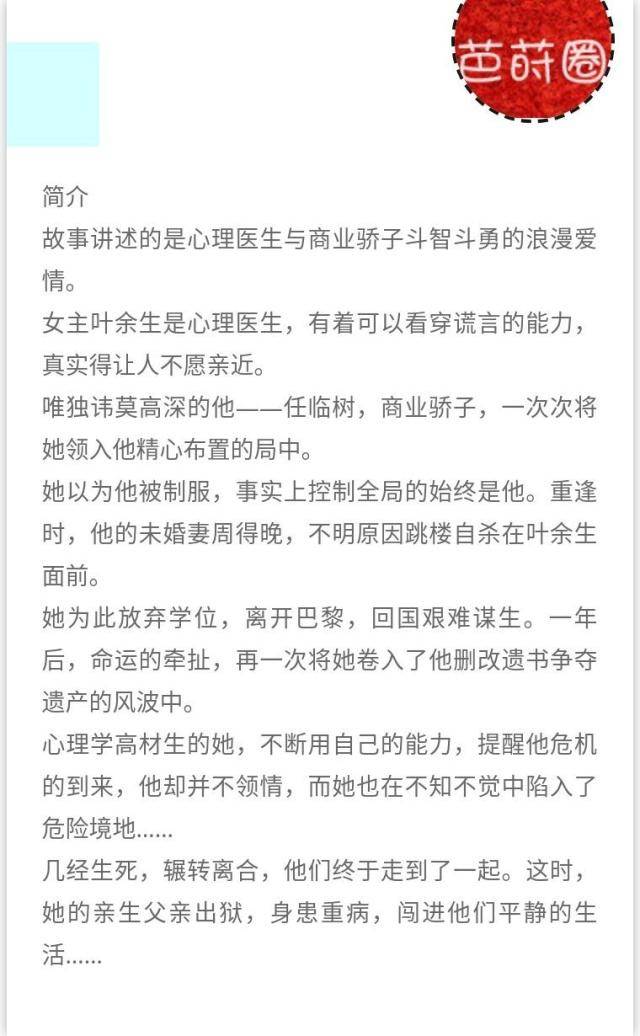 芭莳圈

简介
故事讲述的是心理医生与商业骄子斗智斗勇的浪漫爱情。
女主叶余生是心理医生，有着可以看穿谎言的能力，真实得让人不愿亲近。
唯独讳莫高深的他——任临树，商业骄子，一次次将她领入他精心布置的局中。
她以为他被制服，事实上控制全局的始终是他。重逢时，他的未婚妻周得晚，不明原因跳楼自杀在叶余生面前。
她为此放弃学位，离开巴黎，回国艰难谋生。一年后，命运的牵扯，再一次将她卷入了他删改遗书争夺遗产的风波中。
心理学高材生的她，不断用自己的能力，提醒他危机的到来，他却并不领情，而她也在不知不觉中陷入了危险境地……
几经生死，辗转离合，他们终于走到了一起。这时，她的亲生父亲出狱，身患重病，闯进他们平静的生活……